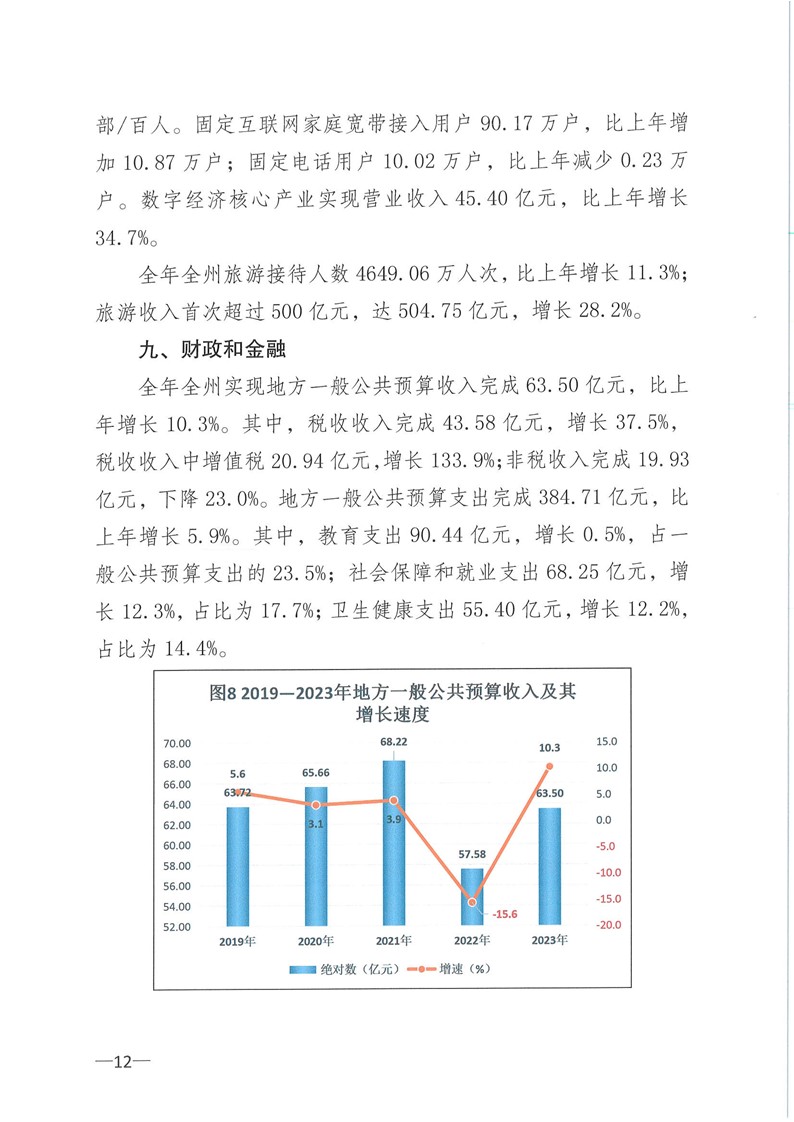 部/百人。固定互联网家庭宽带接入用户 90.17 万户，比上年增加 10.87 万户；固定电话用户 10.02 万户，比上年减少 0.23 万户。数字经济核心产业实现营业收入 45.40 亿元，比上年增长 34.7%。

全年全州旅游接待人数 4649.06 万人次，比上年增长 11.3%；旅游收入首次超过 500 亿元，达 504.75 亿元，增长 28.2%。

九、财政和金融

全年全州实现地方一般公共预算收入完成 63.50 亿元，比上年增长 10.3%。其中，税收收入完成 43.58 亿元，增长 37.5%，税收收入中增值税 20.94 亿元，增长 133.9%；非税收入完成 19.93 亿元，下降 23.0%。地方一般公共预算支出完成 384.71 亿元，比上年增长 5.9%。其中，教育支出 90.44 亿元，增长 0.5%，占一般公共预算支出的 23.5%；社会保障和就业支出 68.25 亿元，增长 12.3%，占比为 17.7%；卫生健康支出 55.40 亿元，增长 12.2%，占比为 14.4%。

图8 2019—2023年地方一般公共预算收入及其增长速度

70.00
68.00
66.00
64.00
62.00
60.00
58.00
56.00
54.00
52.00

15.0
10.0
5.0
0.0
-5.0
-10.0
-15.0
-20.0

5.6
63.72
65.66
3.1
68.22
3.9
57.58
-15.6
10.3
63.50

2019年 2020年 2021年 2022年 2023年

绝对数（亿元） 增速（%）

—12—